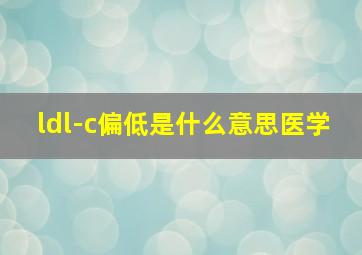 ldl-c偏低是什么意思医学